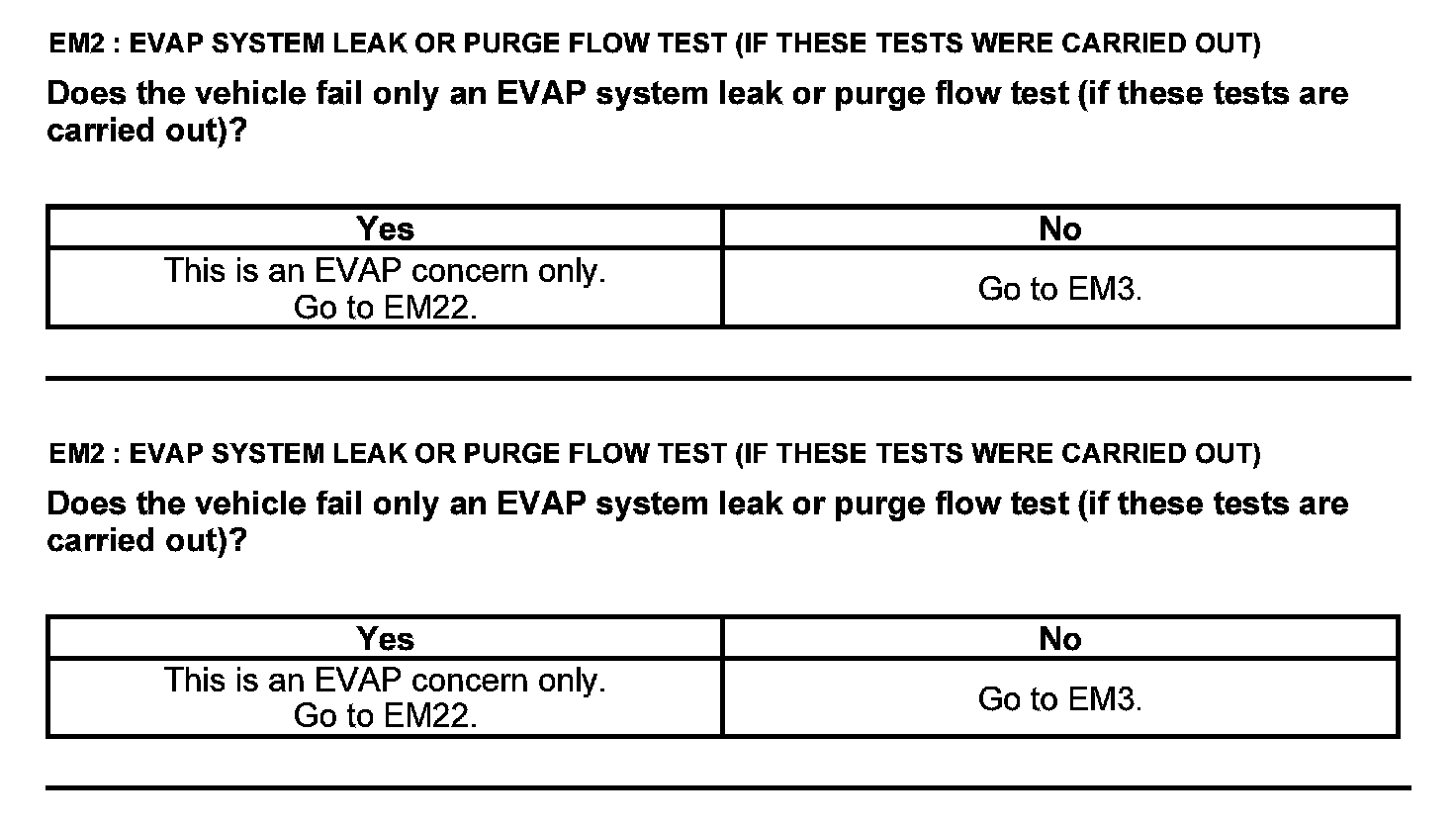 EM2 : EVAP SYSTEM LEAK OR PURGE FLOW TEST (IF THESE TESTS WERE CARRIED OUT)

Does the vehicle fail only an EVAP system leak or purge flow test (if these tests are carried out)?

| Yes | No |
|---|---|
| This is an EVAP concern only. Go to EM22. | Go to EM3. |

EM2 : EVAP SYSTEM LEAK OR PURGE FLOW TEST (IF THESE TESTS WERE CARRIED OUT)

Does the vehicle fail only an EVAP system leak or purge flow test (if these tests are carried out)?

| Yes | No |
|---|---|
| This is an EVAP concern only. Go to EM22. | Go to EM3. |